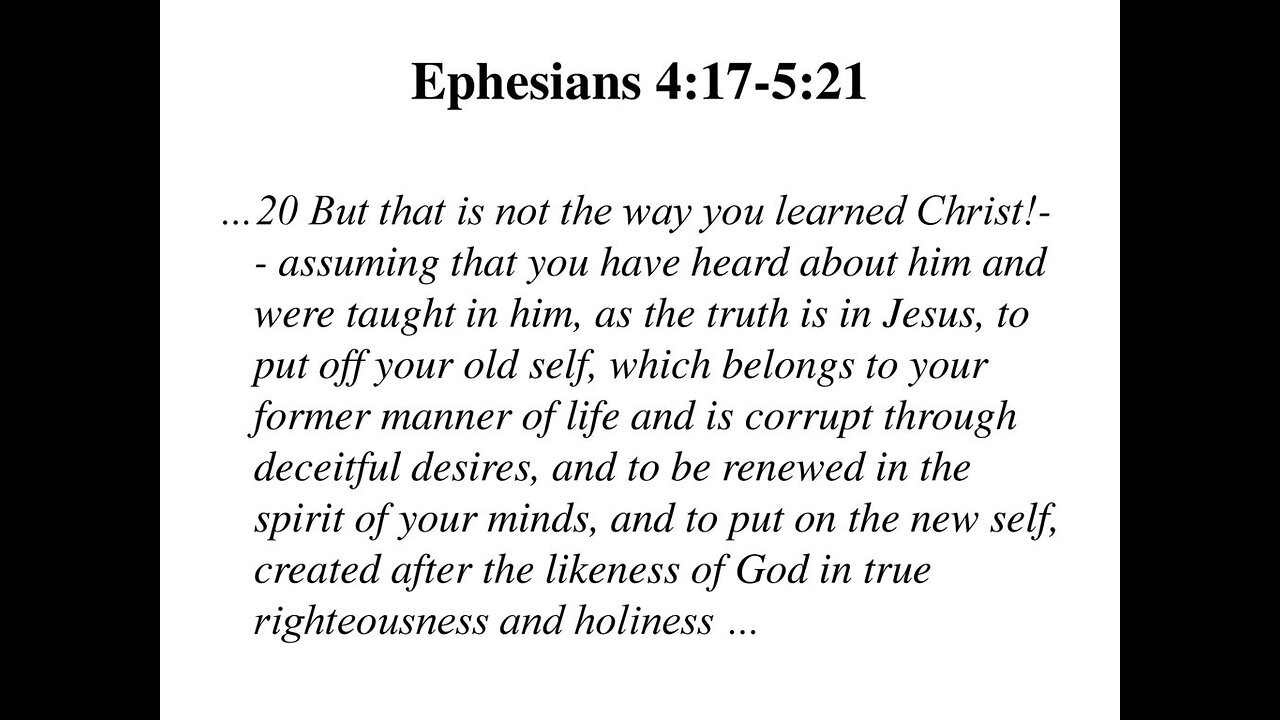 Ephesians 4:17-5:21

…20 But that is not the way you learned Christ!-- assuming that you have heard about him and were taught in him, as the truth is in Jesus, to put off your old self, which belongs to your former manner of life and is corrupt through deceitful desires, and to be renewed in the spirit of your minds, and to put on the new self, created after the likeness of God in true righteousness and holiness …